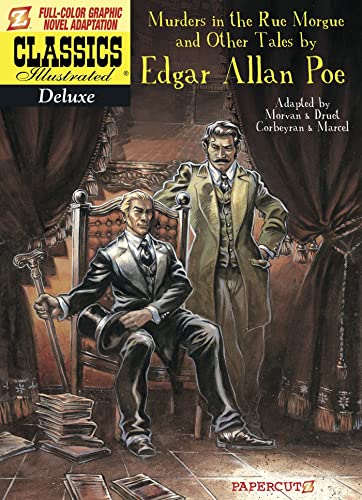 Z FULL-COLOR GRAPHIC NOVEL ADAPTATION

CLASSICS Illustrated®

Deluxe

Murders in the Rue Morgue and Other Tales by

Edgar Allan Poe

Adapted by Morvan & Druet Corbeyran & Marcel

PAPERCUTZ